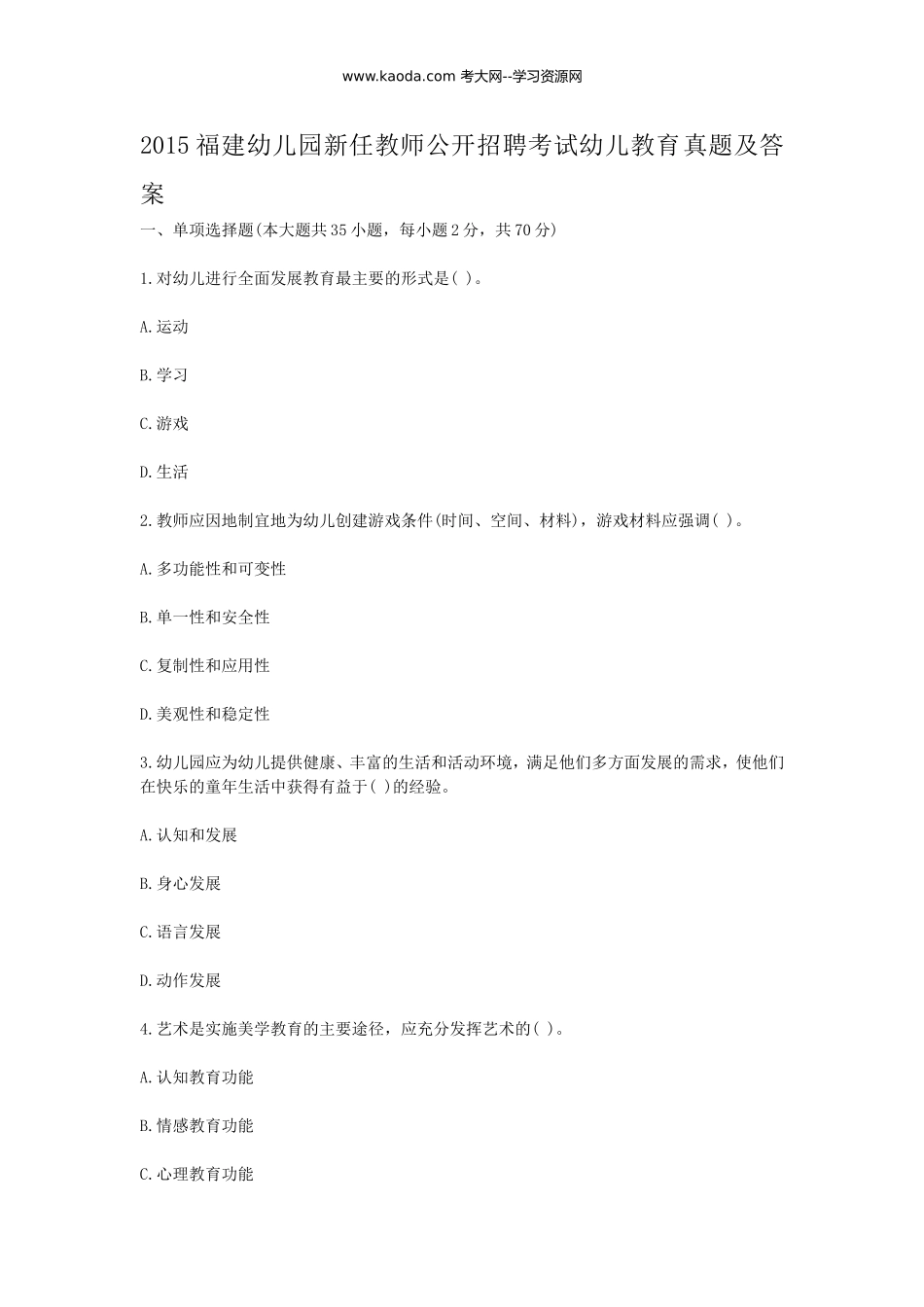 www.kaoda.com 考大网--学习资源网

2015 福建幼儿园新任教师公开招聘考试幼儿教育真题及答案

一、单项选择题(本大题共 35 小题，每小题 2 分，共 70 分)

1.对幼儿进行全面发展教育最主要的形式是( )。

A.运动

B.学习

C.游戏

D.生活

2.教师应因地制宜地为幼儿创建游戏条件(时间、空间、材料)，游戏材料应强调( )。

A.多功能性和可变性

B.单一性和安全性

C.复制性和应用性

D.美观性和稳定性

3.幼儿园应为幼儿提供健康、丰富的生活和活动环境，满足他们多方面发展的需求，使他们在快乐的童年生活中获得有益于( )的经验。

A.认知和发展

B.身心发展

C.语言发展

D.动作发展

4.艺术是实施美学教育的主要途径，应充分发挥艺术的( )。

A.认知教育功能

B.情感教育功能

C.心理教育功能